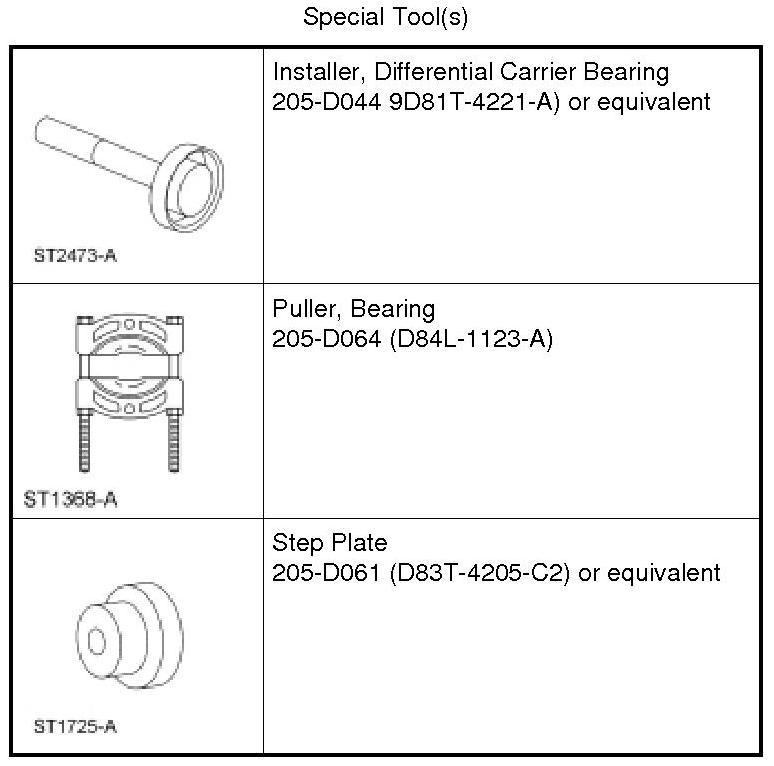 Special Tool(s)

| | |
|---|---|
| ST2473-A | Installer, Differential Carrier Bearing 205-D044 9D81T-4221-A) or equivalent |
| ST1368-A | Puller, Bearing 205-D064 (D84L-1123-A) |
| ST1725-A | Step Plate 205-D061 (D83T-4205-C2) or equivalent |